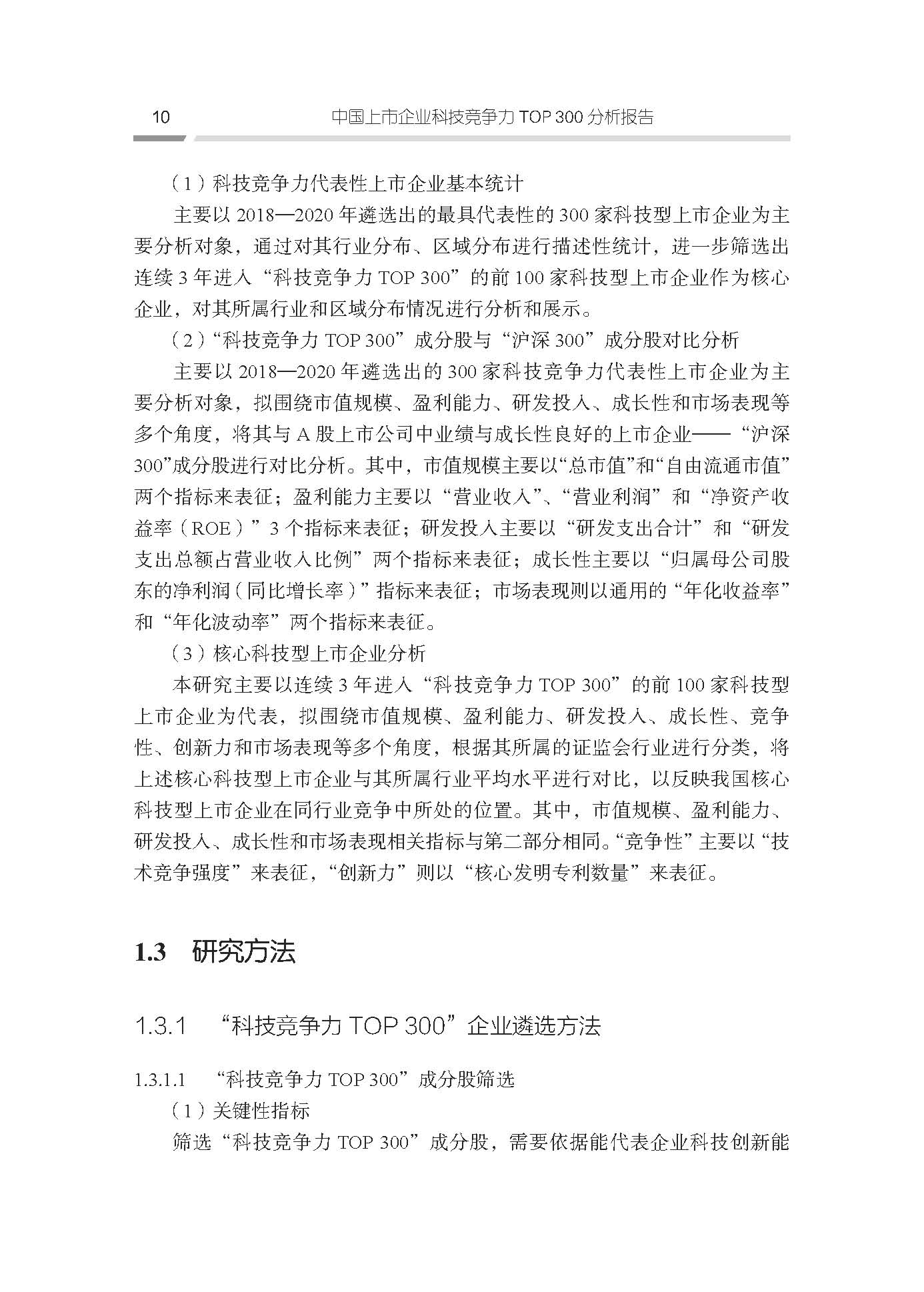 10　中国上市企业科技竞争力 TOP 300 分析报告

（1）科技竞争力代表性上市企业基本统计

主要以 2018—2020 年遴选出的最具代表性的 300 家科技型上市企业为主要分析对象，通过对其行业分布、区域分布进行描述性统计，进一步筛选出连续 3 年进入“科技竞争力 TOP 300”的前 100 家科技型上市企业作为核心企业，对其所属行业和区域分布情况进行分析和展示。

（2）“科技竞争力 TOP 300”成分股与“沪深 300”成分股对比分析

主要以 2018—2020 年遴选出的 300 家科技竞争力代表性上市企业为主要分析对象，拟围绕市值规模、盈利能力、研发投入、成长性和市场表现等多个角度，将其与 A 股上市公司中业绩与成长性良好的上市企业——“沪深 300”成分股进行对比分析。其中，市值规模主要以“总市值”和“自由流通市值”两个指标来表征；盈利能力主要以“营业收入”、“营业利润”和“净资产收益率（ROE）”3 个指标来表征；研发投入主要以“研发支出合计”和“研发支出总额占营业收入比例”两个指标来表征；成长性主要以“归属母公司股东的净利润（同比增长率）”指标来表征；市场表现则以通用的“年化收益率”和“年化波动率”两个指标来表征。

（3）核心科技型上市企业分析

本研究主要以连续 3 年进入“科技竞争力 TOP 300”的前 100 家科技型上市企业为代表，拟围绕市值规模、盈利能力、研发投入、成长性、竞争性、创新力和市场表现等多个角度，根据其所属的证监会行业进行分类，将上述核心科技型上市企业与其所属行业平均水平进行对比，以反映我国核心科技型上市企业在同行业竞争中所处的位置。其中，市值规模、盈利能力、研发投入、成长性和市场表现相关指标与第二部分相同。“竞争性”主要以“技术竞争强度”来表征，“创新力”则以“核心发明专利数量”来表征。

1.3　研究方法

1.3.1　“科技竞争力 TOP 300”企业遴选方法

1.3.1.1　“科技竞争力 TOP 300”成分股筛选

（1）关键性指标

筛选“科技竞争力 TOP 300”成分股，需要依据能代表企业科技创新能